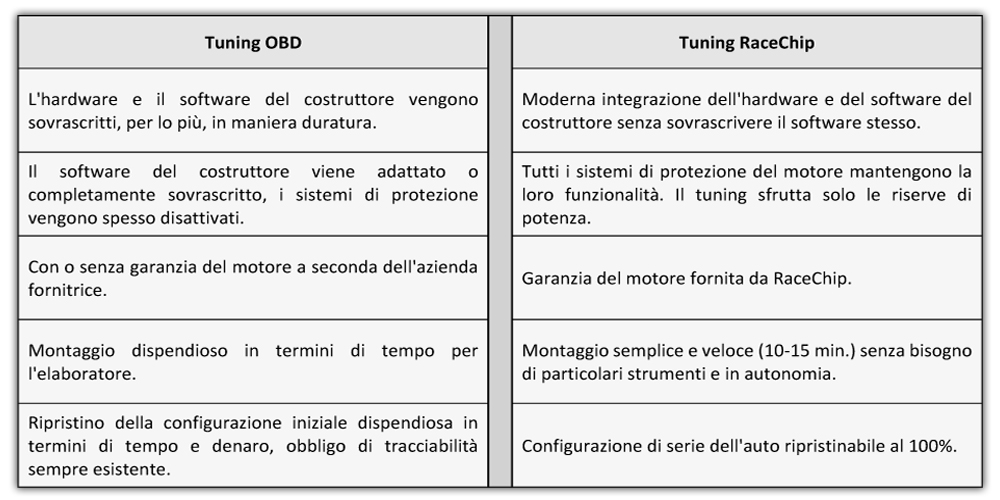 | Tuning OBD | Tuning RaceChip |
|---|---|
| L'hardware e il software del costruttore vengono sovrascritti, per lo più, in maniera duratura. | Moderna integrazione dell'hardware e del software del costruttore senza sovrascrivere il software stesso. |
| Il software del costruttore viene adattato o completamente sovrascritto, i sistemi di protezione vengono spesso disattivati. | Tutti i sistemi di protezione del motore mantengono la loro funzionalità. Il tuning sfrutta solo le riserve di potenza. |
| Con o senza garanzia del motore a seconda dell'azienda fornitrice. | Garanzia del motore fornita da RaceChip. |
| Montaggio dispendioso in termini di tempo per l'elaboratore. | Montaggio semplice e veloce (10-15 min.) senza bisogno di particolari strumenti e in autonomia. |
| Ripristino della configurazione iniziale dispendiosa in termini di tempo e denaro, obbligo di tracciabilità sempre esistente. | Configurazione di serie dell'auto ripristinabile al 100%. |